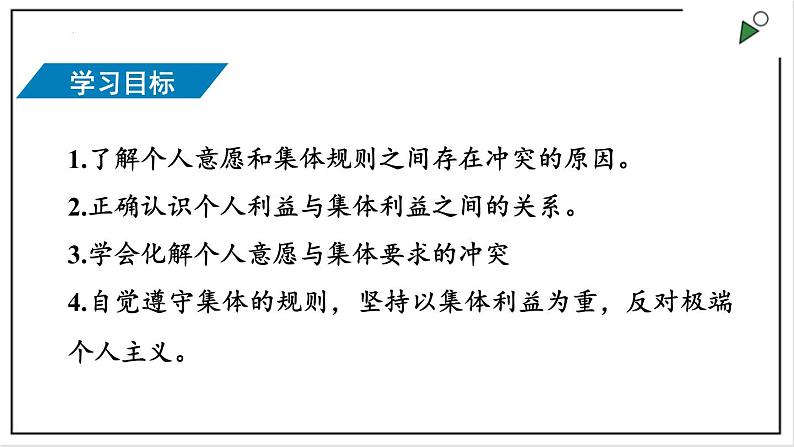 学习目标

1.了解个人意愿和集体规则之间存在冲突的原因。

2.正确认识个人利益与集体利益之间的关系。

3.学会化解个人意愿与集体要求的冲突

4.自觉遵守集体的规则，坚持以集体利益为重，反对极端个人主义。